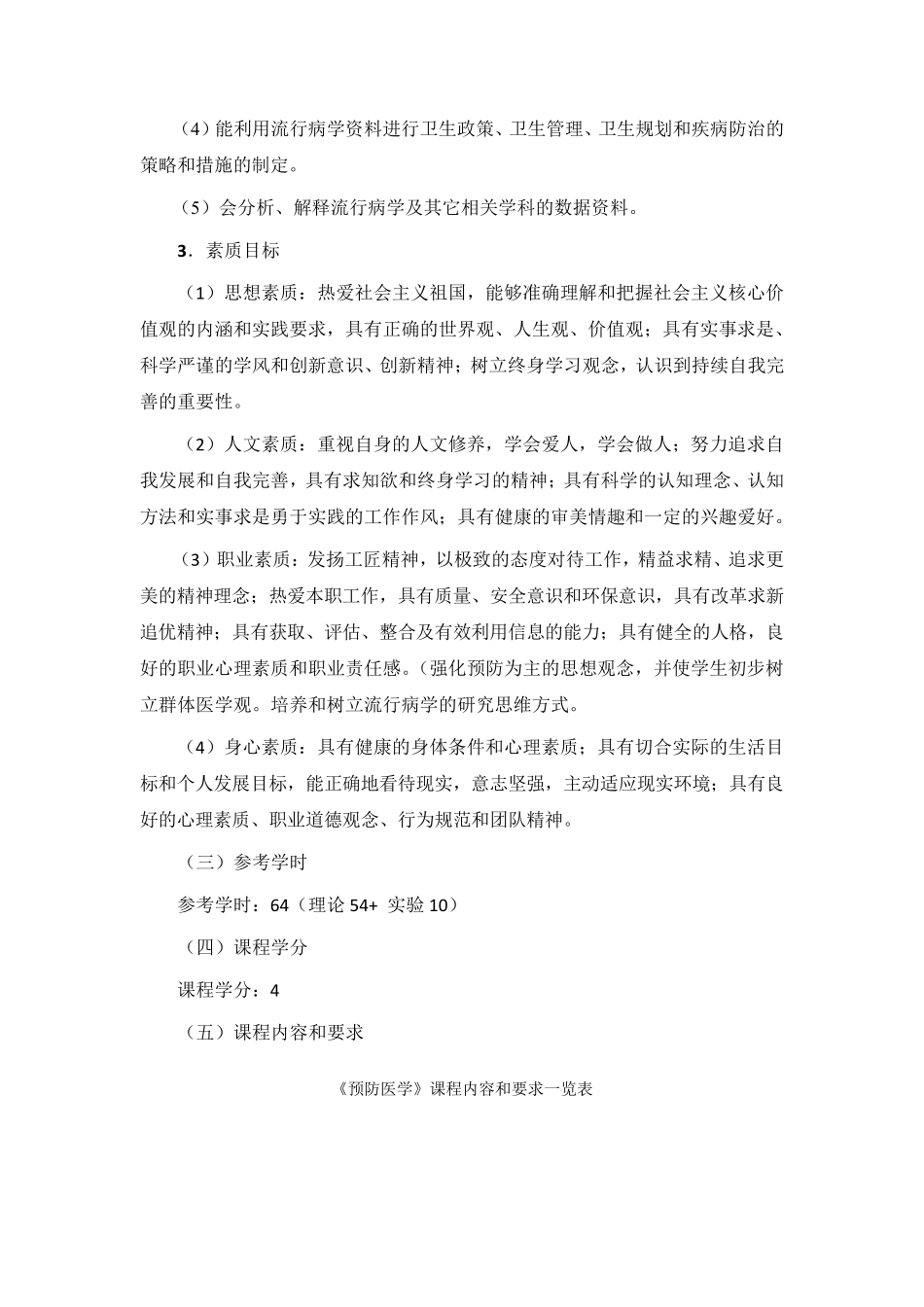 （4）能利用流行病学资料进行卫生政策、卫生管理、卫生规划和疾病防治的策略和措施的制定。

（5）会分析、解释流行病学及其它相关学科的数据资料。

3．素质目标

（1）思想素质：热爱社会主义祖国，能够准确理解和把握社会主义核心价值观的内涵和实践要求，具有正确的世界观、人生观、价值观；具有实事求是、科学严谨的学风和创新意识、创新精神；树立终身学习观念，认识到持续自我完善的重要性。

（2）人文素质：重视自身的人文修养，学会爱人，学会做人；努力追求自我发展和自我完善，具有求知欲和终身学习的精神；具有科学的认知理念、认知方法和实事求是勇于实践的工作作风；具有健康的审美情趣和一定的兴趣爱好。

（3）职业素质：发扬工匠精神，以极致的态度对待工作，精益求精、追求更美的精神理念；热爱本职工作，具有质量、安全意识和环保意识，具有改革求新追优精神；具有获取、评估、整合及有效利用信息的能力；具有健全的人格，良好的职业心理素质和职业责任感。（强化预防为主的思想观念，并使学生初步树立群体医学观。培养和树立流行病学的研究思维方式。

（4）身心素质：具有健康的身体条件和心理素质；具有切合实际的生活目标和个人发展目标，能正确地看待现实，意志坚强，主动适应现实环境；具有良好的心理素质、职业道德观念、行为规范和团队精神。

（三）参考学时

参考学时：64（理论 54+ 实验 10）

（四）课程学分

课程学分：4

（五）课程内容和要求

《预防医学》课程内容和要求一览表